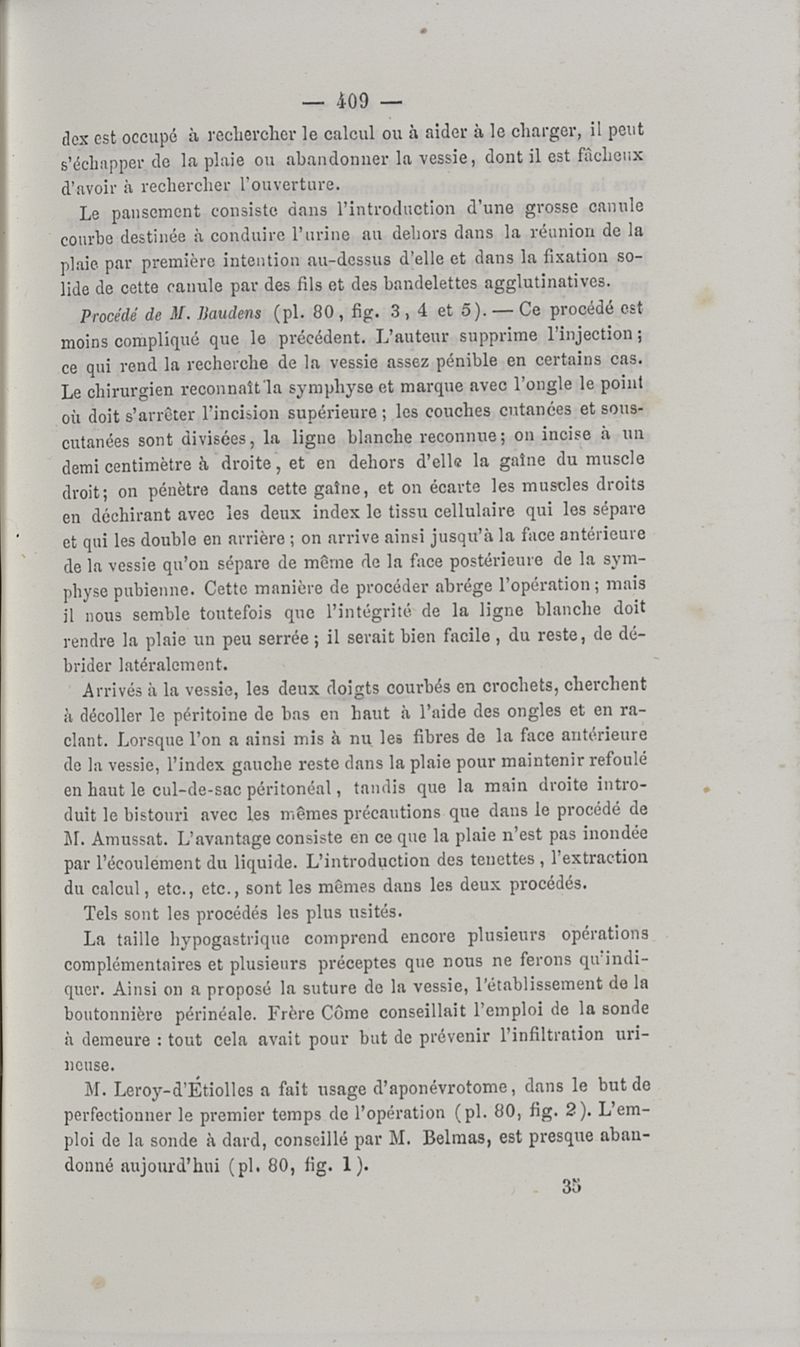 — 409 —

dex est occupé à rechercher le calcul ou à aider à le charger, il peut s'échapper de la plaie ou abandonner la vessie, dont il est fâcheux d'avoir à rechercher l'ouverture.

Le pansement consiste dans l'introduction d'une grosse canule courbe destinée à conduire l'urine au dehors dans la réunion de la plaie par première intention au-dessus d'elle et dans la fixation solide de cette canule par des fils et des bandelettes agglutinatives.

Procédé de M. Baudens (pl. 80, fig. 3, 4 et 5). — Ce procédé est moins compliqué que le précédent. L'auteur supprime l'injection; ce qui rend la recherche de la vessie assez pénible en certains cas. Le chirurgien reconnaît la symphyse et marque avec l'ongle le point où doit s'arrêter l'incision supérieure; les couches cutanées et sous-cutanées sont divisées, la ligne blanche reconnue; on incise à un demi centimètre à droite, et en dehors d'elle la gaîne du muscle droit; on pénètre dans cette gaîne, et on écarte les muscles droits en déchirant avec les deux index le tissu cellulaire qui les sépare et qui les double en arrière; on arrive ainsi jusqu'à la face antérieure de la vessie qu'on sépare de même de la face postérieure de la symphyse pubienne. Cette manière de procéder abrége l'opération; mais il nous semble toutefois que l'intégrité de la ligne blanche doit rendre la plaie un peu serrée; il serait bien facile, du reste, de débrider latéralement.

Arrivés à la vessie, les deux doigts courbés en crochets, cherchent à décoller le péritoine de bas en haut à l'aide des ongles et en raclant. Lorsque l'on a ainsi mis à nu les fibres de la face antérieure de la vessie, l'index gauche reste dans la plaie pour maintenir refoulé en haut le cul-de-sac péritonéal, tandis que la main droite introduit le bistouri avec les mêmes précautions que dans le procédé de M. Amussat. L'avantage consiste en ce que la plaie n'est pas inondée par l'écoulement du liquide. L'introduction des tenettes, l'extraction du calcul, etc., etc., sont les mêmes dans les deux procédés.

Tels sont les procédés les plus usités.

La taille hypogastrique comprend encore plusieurs opérations complémentaires et plusieurs préceptes que nous ne ferons qu'indiquer. Ainsi on a proposé la suture de la vessie, l'établissement de la boutonnière périnéale. Frère Côme conseillait l'emploi de la sonde à demeure : tout cela avait pour but de prévenir l'infiltration urineuse.

M. Leroy-d'Étiolles a fait usage d'aponévrotome, dans le but de perfectionner le premier temps de l'opération (pl. 80, fig. 2). L'emploi de la sonde à dard, conseillé par M. Belmas, est presque abandonné aujourd'hui (pl. 80, fig. 1).

35